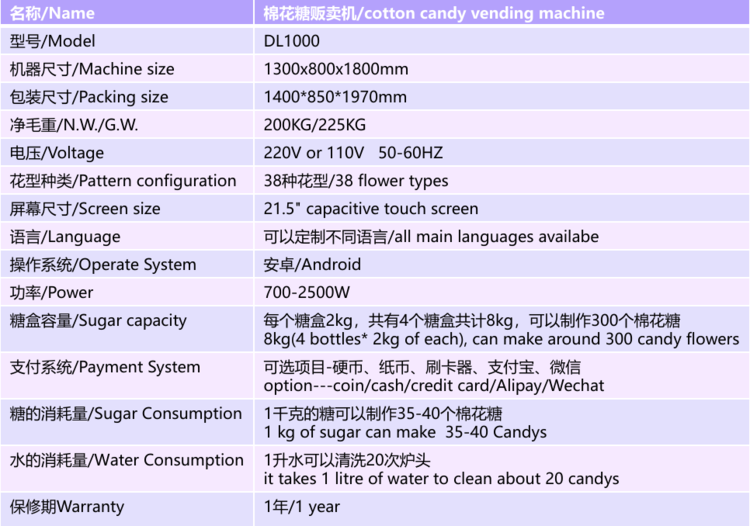 | 名称/Name | 棉花糖贩卖机/cotton candy vending machine |
|---|---|
| 型号/Model | DL1000 |
| 机器尺寸/Machine size | 1300x800x1800mm |
| 包装尺寸/Packing size | 1400*850*1970mm |
| 净毛重/N.W./G.W. | 200KG/225KG |
| 电压/Voltage | 220V or 110V 50-60HZ |
| 花型种类/Pattern configuration | 38种花型/38 flower types |
| 屏幕尺寸/Screen size | 21.5" capacitive touch screen |
| 语言/Language | 可以定制不同语言/all main languages availabe |
| 操作系统/Operate System | 安卓/Android |
| 功率/Power | 700-2500W |
| 糖盒容量/Sugar capacity | 每个糖盒2kg，共有4个糖盒共计8kg，可以制作300个棉花糖 8kg(4 bottles* 2kg of each), can make around 300 candy flowers |
| 支付系统/Payment System | 可选项目-硬币、纸币、刷卡器、支付宝、微信 option---coin/cash/credit card/Alipay/Wechat |
| 糖的消耗量/Sugar Consumption | 1千克的糖可以制作35-40个棉花糖 1 kg of sugar can make 35-40 Candys |
| 水的消耗量/Water Consumption | 1升水可以清洗20次炉头 it takes 1 litre of water to clean about 20 candys |
| 保修期Warranty | 1年/1 year |